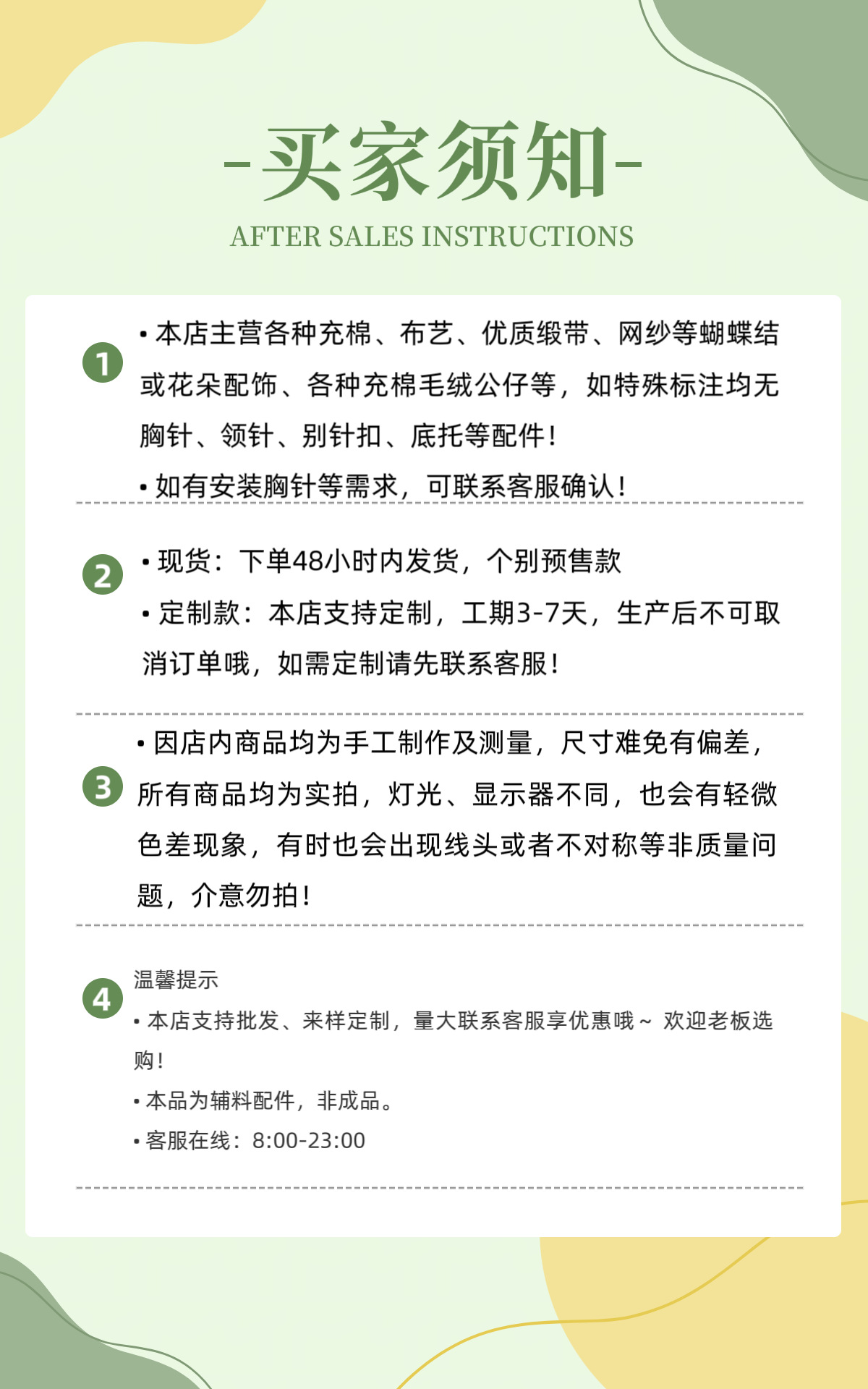 -买家须知-

AFTER SALES INSTRUCTIONS

1

• 本店主营各种充棉、布艺、优质缎带、网纱等蝴蝶结或花朵配饰、各种充棉毛绒公仔等，如特殊标注均无胸针、领针、别针扣、底托等配件！

• 如有安装胸针等需求，可联系客服确认！

2

• 现货：下单48小时内发货，个别预售款

• 定制款：本店支持定制，工期3-7天，生产后不可取消订单哦，如需定制请先联系客服！

3

• 因店内商品均为手工制作及测量，尺寸难免有偏差，所有商品均为实拍，灯光、显示器不同，也会有轻微色差现象，有时也会出现线头或者不对称等非质量问题，介意勿拍！

4

温馨提示

• 本店支持批发、来样定制，量大联系客服享优惠哦~ 欢迎老板选购！

• 本品为辅料配件，非成品。

• 客服在线：8:00-23:00